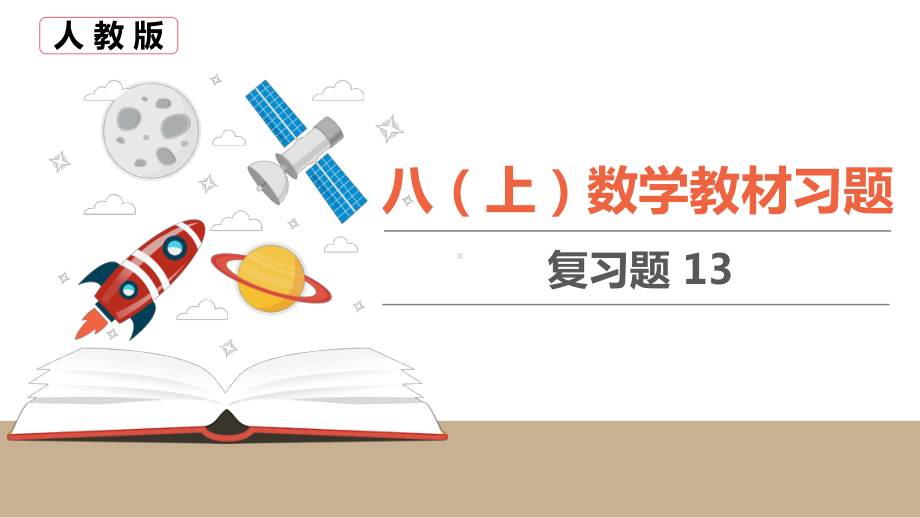 人教版

八（上）数学教材习题

复习题 13